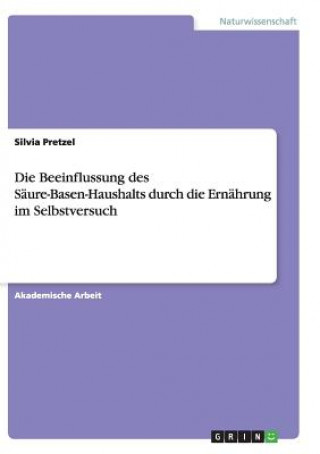 Naturwissenschaft

Silvia Pretzel

Die Beeinflussung des Säure-Basen-Haushalts durch die Ernährung im Selbstversuch

Akademische Arbeit

GRIN